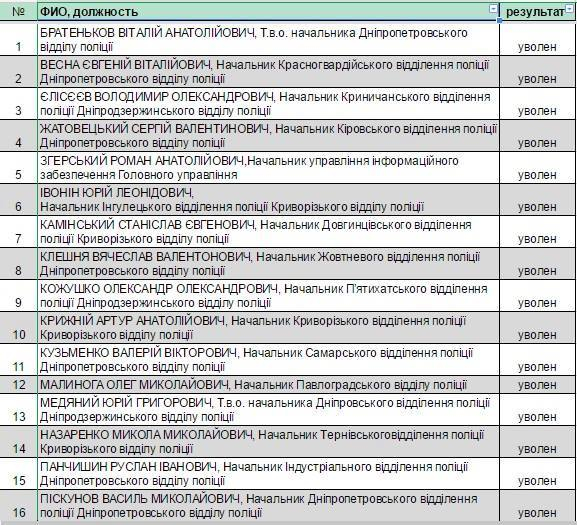 | № | ФИО, должность | результат |
|---|---|---|
| 1 | БРАТЕНЬКОВ ВІТАЛІЙ АНАТОЛІЙОВИЧ, Т.в.о. начальника Дніпропетровського відділу поліції | уволен |
| 2 | ВЕСНА ЄВГЕНІЙ ВІТАЛІЙОВИЧ, Начальник Красногвардійського відділення поліції Дніпропетровського відділу поліції | уволен |
| 3 | ЄЛІСЄЄВ ВОЛОДИМИР ОЛЕКСАНДРОВИЧ, Начальник Криничанського відділення поліції Дніпродзержинського відділу поліції | уволен |
| 4 | ЖАТОВЕЦЬКИЙ СЕРГІЙ ВАЛЕНТИНОВИЧ, Начальник Кіровського відділення поліції Дніпропетровського відділу поліції | уволен |
| 5 | ЗГЕРСЬКИЙ РОМАН АНАТОЛІЙОВИЧ,Начальник управління інформаційного забезпечення Головного управління | уволен |
| 6 | ІВОНІН ЮРІЙ ЛЕОНІДОВИЧ, Начальник Інгулецького відділення поліції Криворізького відділу поліції | уволен |
| 7 | КАМІНСЬКИЙ СТАНІСЛАВ ЄВГЕНОВИЧ, Начальник Довгинцівського відділення поліції Криворізького відділу поліції | уволен |
| 8 | КЛЕШНЯ ВЯЧЕСЛАВ ВАЛЕНТОНОВИЧ, Начальник Жовтневого відділення поліції Дніпропетровського відділу поліції | уволен |
| 9 | КОЖУШКО ОЛЕКСАНДР ОЛЕКСАНДРОВИЧ, Начальник П'ятихатського відділення поліції Дніпродзержинського відділу поліції | уволен |
| 10 | КРИЖНІЙ АРТУР АНАТОЛІЙОВИЧ, Начальник Криворізького відділення поліції Криворізького відділу поліції | уволен |
| 11 | КУЗЬМЕНКО ВАЛЕРІЙ ВІКТОРОВИЧ, Начальник Самарського відділення поліції Дніпропетровського відділу поліції | уволен |
| 12 | МАЛИНОГА ОЛЕГ МИКОЛАЙОВИЧ, Начальник Павлоградського відділу поліції | уволен |
| 13 | МЕДЯНИЙ ЮРІЙ ГРИГОРОВИЧ, Т.в.о. начальника Дніпровського відділення поліції Дніпродзержинського відділу поліції | уволен |
| 14 | НАЗАРЕНКО МИКОЛА МИКОЛАЙОВИЧ, Начальник Тернівськоговідділення поліції Криворізького відділу поліції | уволен |
| 15 | ПАНЧИШИН РУСЛАН ІВАНОВИЧ, Начальник Індустріального відділення поліції Дніпропетровського відділу поліції | уволен |
| 16 | ПІСКУНОВ ВАСИЛЬ МИКОЛАЙОВИЧ, Начальник Дніпропетровського відділення поліції Дніпропетровського відділу поліції | уволен |